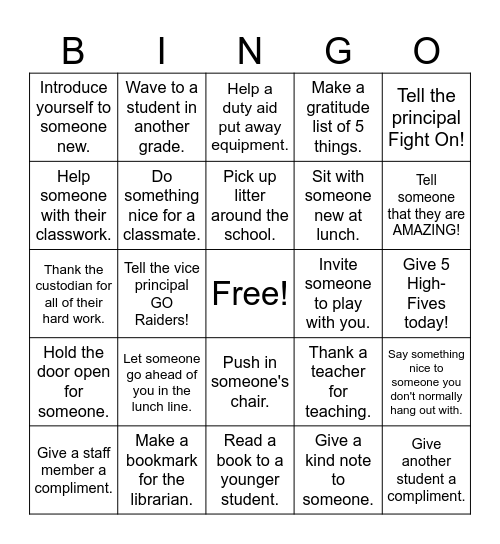 | B | I | N | G | O |
|---|---|---|---|---|
| Introduce yourself to someone new. | Wave to a student in another grade. | Help a duty aid put away equipment. | Make a gratitude list of 5 things. | Tell the principal Fight On! |
| Help someone with their classwork. | Do something nice for a classmate. | Pick up litter around the school. | Sit with someone new at lunch. | Tell someone that they are AMAZING! |
| Thank the custodian for all of their hard work. | Tell the vice principal GO Raiders! | Free! | Invite someone to play with you. | Give 5 High-Fives today! |
| Hold the door open for someone. | Let someone go ahead of you in the lunch line. | Push in someone's chair. | Thank a teacher for teaching. | Say something nice to someone you don't normally hang out with. |
| Give a staff member a compliment. | Make a bookmark for the librarian. | Read a book to a younger student. | Give a kind note to someone. | Give another student a compliment. |